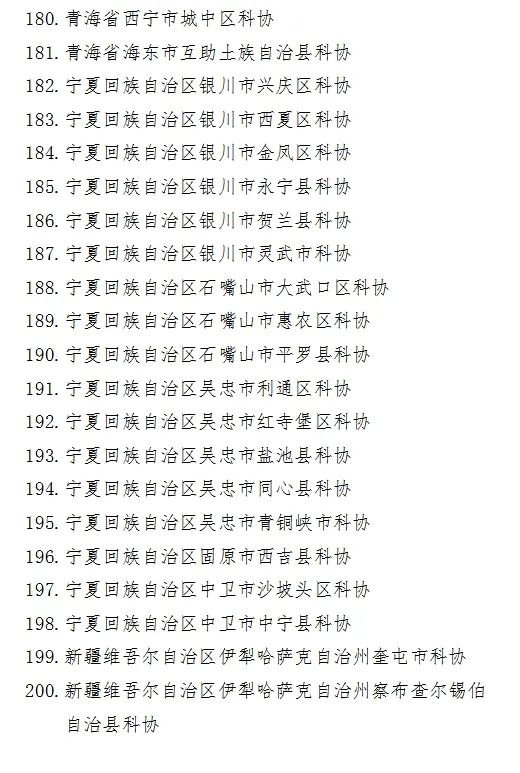 180.青海省西宁市城中区科协

181.青海省海东市互助土族自治县科协

182.宁夏回族自治区银川市兴庆区科协

183.宁夏回族自治区银川市西夏区科协

184.宁夏回族自治区银川市金凤区科协

185.宁夏回族自治区银川市永宁县科协

186.宁夏回族自治区银川市贺兰县科协

187.宁夏回族自治区银川市灵武市科协

188.宁夏回族自治区石嘴山市大武口区科协

189.宁夏回族自治区石嘴山市惠农区科协

190.宁夏回族自治区石嘴山市平罗县科协

191.宁夏回族自治区吴忠市利通区科协

192.宁夏回族自治区吴忠市红寺堡区科协

193.宁夏回族自治区吴忠市盐池县科协

194.宁夏回族自治区吴忠市同心县科协

195.宁夏回族自治区吴忠市青铜峡市科协

196.宁夏回族自治区固原市西吉县科协

197.宁夏回族自治区中卫市沙坡头区科协

198.宁夏回族自治区中卫市中宁县科协

199.新疆维吾尔自治区伊犁哈萨克自治州奎屯市科协

200.新疆维吾尔自治区伊犁哈萨克自治州察布查尔锡伯自治县科协